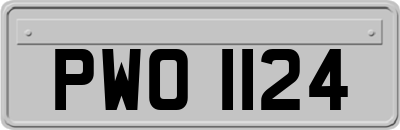 PWO 1124